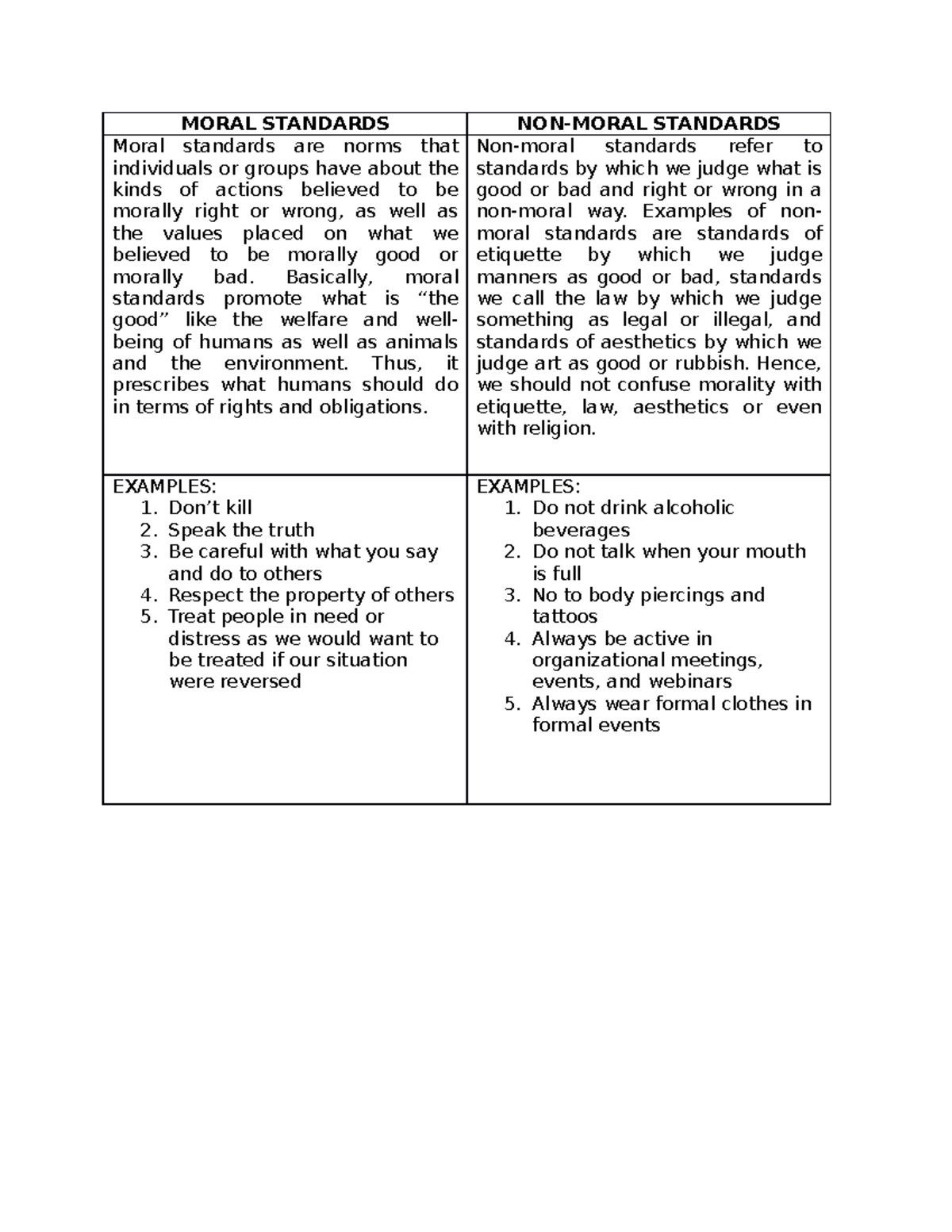 | MORAL STANDARDS | NON-MORAL STANDARDS |
|---|---|
| Moral standards are norms that individuals or groups have about the kinds of actions believed to be morally right or wrong, as well as the values placed on what we believed to be morally good or morally bad. Basically, moral standards promote what is “the good” like the welfare and well-being of humans as well as animals and the environment. Thus, it prescribes what humans should do in terms of rights and obligations. | Non-moral standards refer to standards by which we judge what is good or bad and right or wrong in a non-moral way. Examples of non-moral standards are standards of etiquette by which we judge manners as good or bad, standards we call the law by which we judge something as legal or illegal, and standards of aesthetics by which we judge art as good or rubbish. Hence, we should not confuse morality with etiquette, law, aesthetics or even with religion. |
| EXAMPLES: 1. Don’t kill 2. Speak the truth 3. Be careful with what you say and do to others 4. Respect the property of others 5. Treat people in need or distress as we would want to be treated if our situation were reversed | EXAMPLES: 1. Do not drink alcoholic beverages 2. Do not talk when your mouth is full 3. No to body piercings and tattoos 4. Always be active in organizational meetings, events, and webinars 5. Always wear formal clothes in formal events |